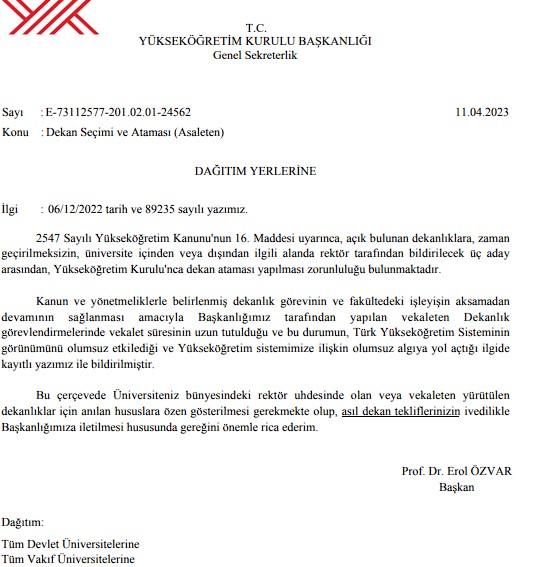 T.C.
YÜKSEKÖĞRETİM KURULU BAŞKANLIĞI
Genel Sekreterlik

Sayı : E-73112577-201.02.01-24562 11.04.2023
Konu : Dekan Seçimi ve Ataması (Asaleten)

DAĞITIM YERLERİNE

İlgi : 06/12/2022 tarih ve 89235 sayılı yazımız.

2547 Sayılı Yükseköğretim Kanunu'nun 16. Maddesi uyarınca, açık bulunan dekanlıklara, zaman geçirilmeksizin, üniversite içinden veya dışından ilgili alanda rektör tarafından bildirilecek üç aday arasından, Yükseköğretim Kurulu'nca dekan ataması yapılması zorunluluğu bulunmaktadır.

Kanun ve yönetmeliklerle belirlenmiş dekanlık görevinin ve fakültedeki işleyişin aksamadan devamının sağlanması amacıyla Başkanlığımız tarafından yapılan vekaleten Dekanlık görevlendirmelerinde vekalet süresinin uzun tutulduğu ve bu durumun, Türk Yükseköğretim Sisteminin görünümünü olumsuz etkilediği ve Yükseköğretim sistemimize ilişkin olumsuz algıya yol açtığı ilgide kayıtlı yazımız ile bildirilmiştir.

Bu çerçevede Üniversiteniz bünyesindeki rektör uhdesinde olan veya vekaleten yürütülen dekanlıklar için anılan hususlara özen gösterilmesi gerekmekte olup, asıl dekan tekliflerinizin ivedilikle Başkanlığımıza iletilmesi hususunda gereğini önemle rica ederim.

Prof. Dr. Erol ÖZVAR
Başkan

Dağıtım:

Tüm Devlet Üniversitelerine
Tüm Vakıf Üniversitelerine